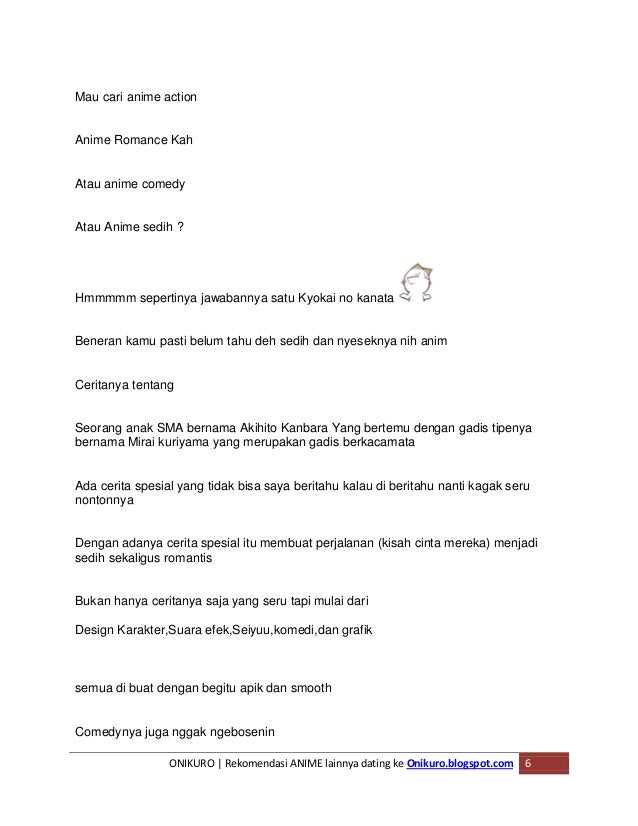 Mau cari anime action

Anime Romance Kah

Atau anime comedy

Atau Anime sedih ?

Hmmmmm sepertinya jawabannya satu Kyokai no kanata

Beneran kamu pasti belum tahu deh sedih dan nyeseknya nih anim

Ceritanya tentang

Seorang anak SMA bernama Akihito Kanbara Yang bertemu dengan gadis tipenya bernama Mirai kuriyama yang merupakan gadis berkacamata

Ada cerita spesial yang tidak bisa saya beritahu kalau di beritahu nanti kagak seru nontonnya

Dengan adanya cerita spesial itu membuat perjalanan (kisah cinta mereka) menjadi sedih sekaligus romantis

Bukan hanya ceritanya saja yang seru tapi mulai dari

Design Karakter,Suara efek,Seiyuu,komedi,dan grafik

semua di buat dengan begitu apik dan smooth

Comedynya juga nggak ngebosenin

ONIKURO | Rekomendasi ANIME lainnya dating ke Onikuro.blogspot.com 6